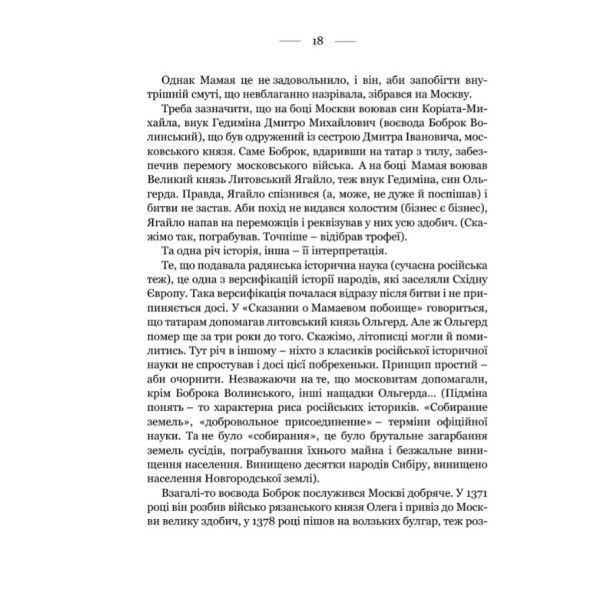 — 18 —

Однак Мамая це не задовольнило, і він, аби запобігти внутрішній смуті, що невблаганно назрівала, зібрався на Москву.

Треба зазначити, що на боці Москви воював син Коріата-Михайла, внук Гедиміна Дмитро Михайлович (воєвода Боброк Волинський), що був одружений із сестрою Дмитра Івановича, московського князя. Саме Боброк, вдаривши на татар з тилу, забезпечив перемогу московського війська. А на боці Мамая воював Великий князь Литовський Ягайло, теж внук Гедиміна, син Ольгерда. Правда, Ягайло спізнився (а, може, не дуже й поспішав) і битви не застав. Аби похід не видався холостим (бізнес є бізнес), Ягайло напав на переможців і реквізував у них усю здобич. (Скажімо так, пограбував. Точніше – відібрав трофеї).

Та одна річ історія, інша – її інтерпретація.

Те, що подавала радянська історична наука (сучасна російська теж), це одна з версифікацій історії народів, які заселяли Східну Європу. Така версифікація почалася відразу після битви і не припиняється досі. У «Сказании о Мамаевом побоище» говориться, що татарам допомагав литовський князь Ольгерд. Але ж Ольгерд помер ще за три роки до того. Скажімо, літописці могли й помилитись. Тут річ в іншому – ніхто з класиків російської історичної науки не спростував і досі цієї побрехеньки. Принцип простий – аби очорнити. Незважаючи на те, що московитам допомагали, крім Боброка Волинського, інші нащадки Ольгерда... (Підміна понять – то характерна риса російських істориків. «Собирание земель», «добровольное присоединение» – терміни офіційної науки. Та не було «собирания», це було брутальне загарбання земель сусідів, пограбування їхнього майна і безжальне винищення населення. Винищено десятки народів Сибіру, винищено населення Новгородської землі).

Взагалі-то воєвода Боброк послужився Москві добряче. У 1371 році він розбив військо рязанського князя Олега і привіз до Москви велику здобич, у 1378 році пішов на волзьких булгар, теж роз-